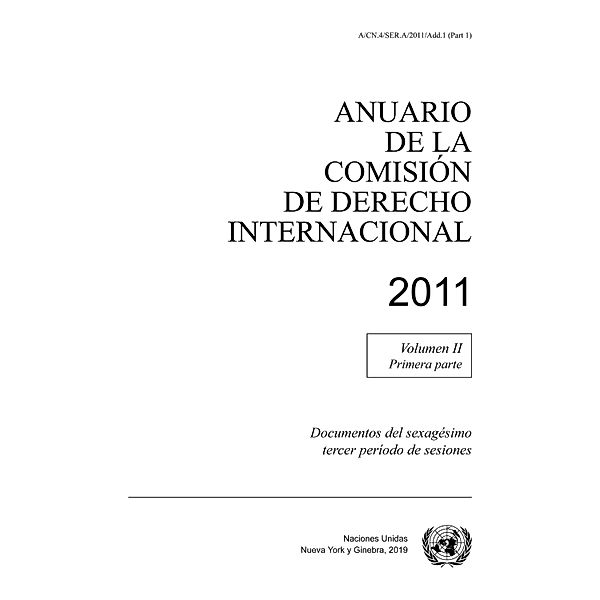 A/CN.4/SER.A/2011/Add.1 (Part 1)

ANUARIO DE LA COMISIÓN DE DERECHO INTERNACIONAL

2011

Volumen II
Primera parte

Documentos del sexagésimo tercer período de sesiones

Naciones Unidas
Nueva York y Ginebra, 2019